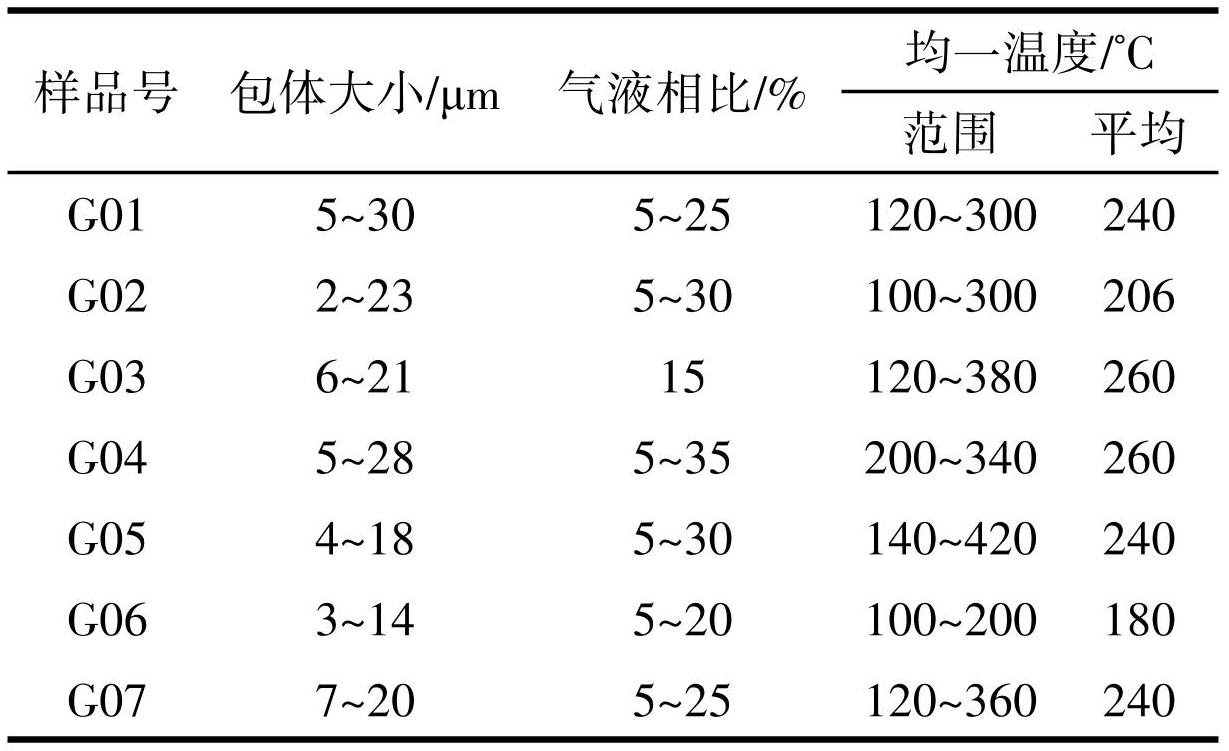 | 样品号 | 包体大小/μm | 气液相比/% | 均一温度/°C | |
|---|---|---|---|---|
| | | | 范围 | 平均 |
| G01 | 5~30 | 5~25 | 120~300 | 240 |
| G02 | 2~23 | 5~30 | 100~300 | 206 |
| G03 | 6~21 | 15 | 120~380 | 260 |
| G04 | 5~28 | 5~35 | 200~340 | 260 |
| G05 | 4~18 | 5~30 | 140~420 | 240 |
| G06 | 3~14 | 5~20 | 100~200 | 180 |
| G07 | 7~20 | 5~25 | 120~360 | 240 |